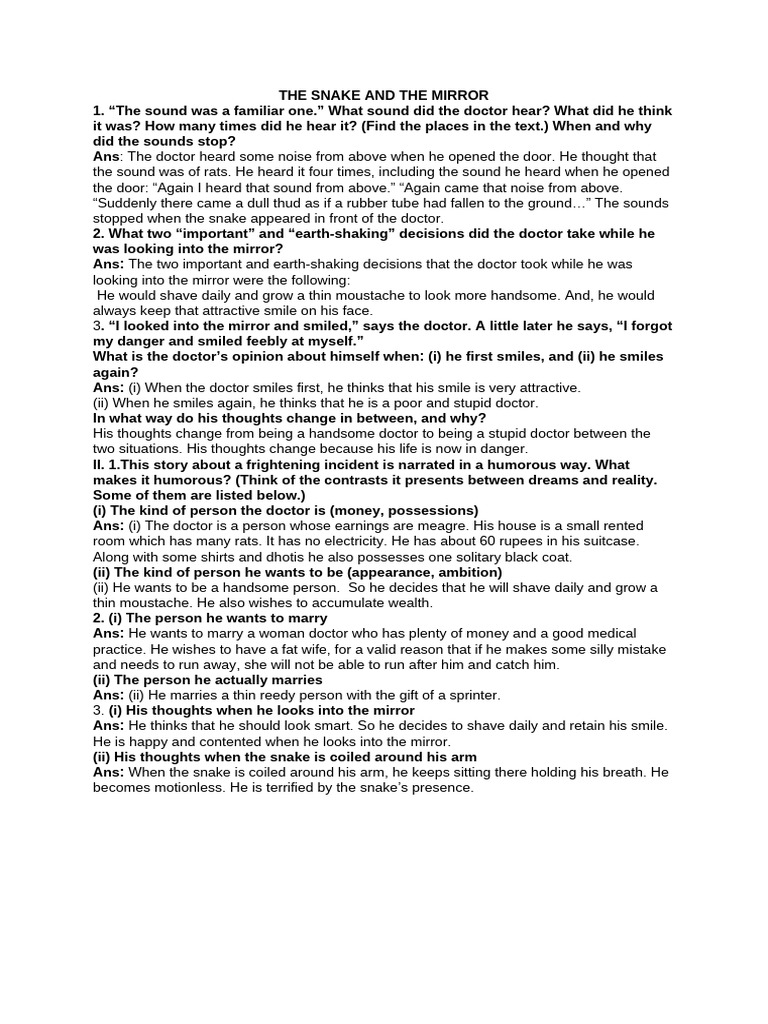 THE SNAKE AND THE MIRROR

1. “The sound was a familiar one.” What sound did the doctor hear? What did he think it was? How many times did he hear it? (Find the places in the text.) When and why did the sounds stop?
Ans: The doctor heard some noise from above when he opened the door. He thought that the sound was of rats. He heard it four times, including the sound he heard when he opened the door: “Again I heard that sound from above.” “Again came that noise from above. “Suddenly there came a dull thud as if a rubber tube had fallen to the ground…” The sounds stopped when the snake appeared in front of the doctor.

2. What two “important” and “earth-shaking” decisions did the doctor take while he was looking into the mirror?
Ans: The two important and earth-shaking decisions that the doctor took while he was looking into the mirror were the following:
He would shave daily and grow a thin moustache to look more handsome. And, he would always keep that attractive smile on his face.

3. “I looked into the mirror and smiled,” says the doctor. A little later he says, “I forgot my danger and smiled feebly at myself.”
What is the doctor’s opinion about himself when: (i) he first smiles, and (ii) he smiles again?
Ans: (i) When the doctor smiles first, he thinks that his smile is very attractive.
(ii) When he smiles again, he thinks that he is a poor and stupid doctor.
In what way do his thoughts change in between, and why?
His thoughts change from being a handsome doctor to being a stupid doctor between the two situations. His thoughts change because his life is now in danger.

II. 1.This story about a frightening incident is narrated in a humorous way. What makes it humorous? (Think of the contrasts it presents between dreams and reality. Some of them are listed below.)
(i) The kind of person the doctor is (money, possessions)
Ans: (i) The doctor is a person whose earnings are meagre. His house is a small rented room which has many rats. It has no electricity. He has about 60 rupees in his suitcase. Along with some shirts and dhotis he also possesses one solitary black coat.
(ii) The kind of person he wants to be (appearance, ambition)
(ii) He wants to be a handsome person. So he decides that he will shave daily and grow a thin moustache. He also wishes to accumulate wealth.
2. (i) The person he wants to marry
Ans: He wants to marry a woman doctor who has plenty of money and a good medical practice. He wishes to have a fat wife, for a valid reason that if he makes some silly mistake and needs to run away, she will not be able to run after him and catch him.
(ii) The person he actually marries
Ans: (ii) He marries a thin reedy person with the gift of a sprinter.
3. (i) His thoughts when he looks into the mirror
Ans: He thinks that he should look smart. So he decides to shave daily and retain his smile. He is happy and contented when he looks into the mirror.
(ii) His thoughts when the snake is coiled around his arm
Ans: When the snake is coiled around his arm, he keeps sitting there holding his breath. He becomes motionless. He is terrified by the snake’s presence.